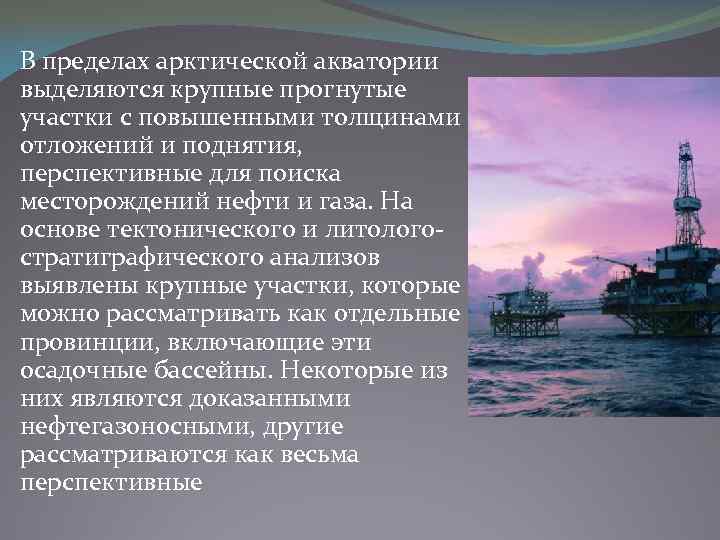 В пределах арктической акватории выделяются крупные прогнутые участки с повышенными толщинами отложений и поднятия, перспективные для поиска месторождений нефти и газа. На основе тектонического и литолого-стратиграфического анализов выявлены крупные участки, которые можно рассматривать как отдельные провинции, включающие эти осадочные бассейны. Некоторые из них являются доказанными нефтегазоносными, другие рассматриваются как весьма перспективные